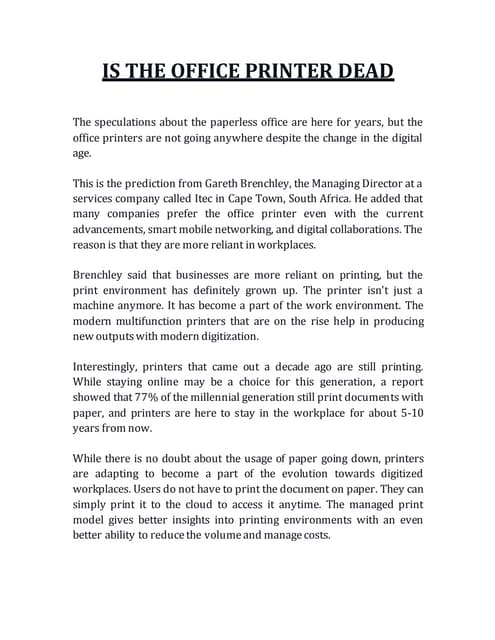 IS THE OFFICE PRINTER DEAD

The speculations about the paperless office are here for years, but the office printers are not going anywhere despite the change in the digital age.

This is the prediction from Gareth Brenchley, the Managing Director at a services company called Itec in Cape Town, South Africa. He added that many companies prefer the office printer even with the current advancements, smart mobile networking, and digital collaborations. The reason is that they are more reliant in workplaces.

Brenchley said that businesses are more reliant on printing, but the print environment has definitely grown up. The printer isn't just a machine anymore. It has become a part of the work environment. The modern multifunction printers that are on the rise help in producing new outputs with modern digitization.

Interestingly, printers that came out a decade ago are still printing. While staying online may be a choice for this generation, a report showed that 77% of the millennial generation still print documents with paper, and printers are here to stay in the workplace for about 5-10 years from now.

While there is no doubt about the usage of paper going down, printers are adapting to become a part of the evolution towards digitized workplaces. Users do not have to print the document on paper. They can simply print it to the cloud to access it anytime. The managed print model gives better insights into printing environments with an even better ability to reduce the volume and manage costs.